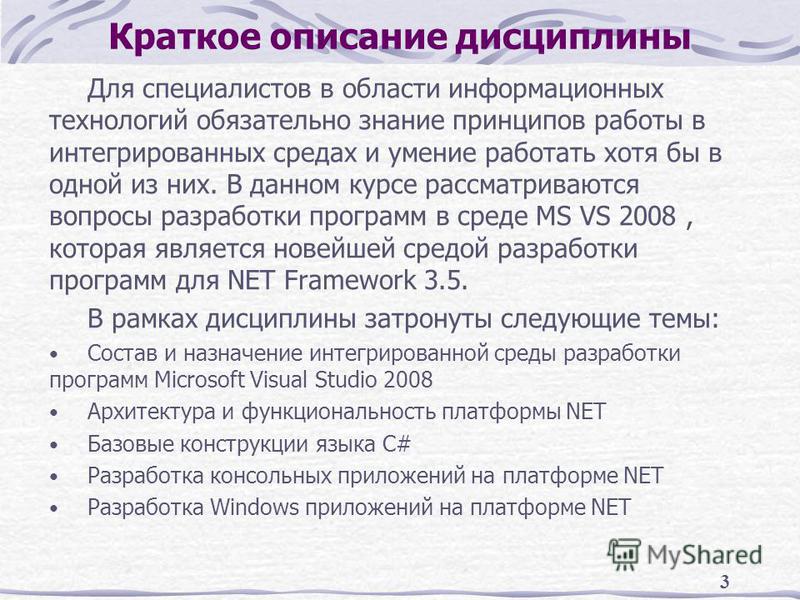 Краткое описание дисциплины

Для специалистов в области информационных технологий обязательно знание принципов работы в интегрированных средах и умение работать хотя бы в одной из них. В данном курсе рассматриваются вопросы разработки программ в среде MS VS 2008 , которая является новейшей средой разработки программ для NET Framework 3.5.

В рамках дисциплины затронуты следующие темы:

• Состав и назначение интегрированной среды разработки программ Microsoft Visual Studio 2008
• Архитектура и функциональность платформы NET
• Базовые конструкции языка C#
• Разработка консольных приложений на платформе NET
• Разработка Windows приложений на платформе NET

MyShared

3